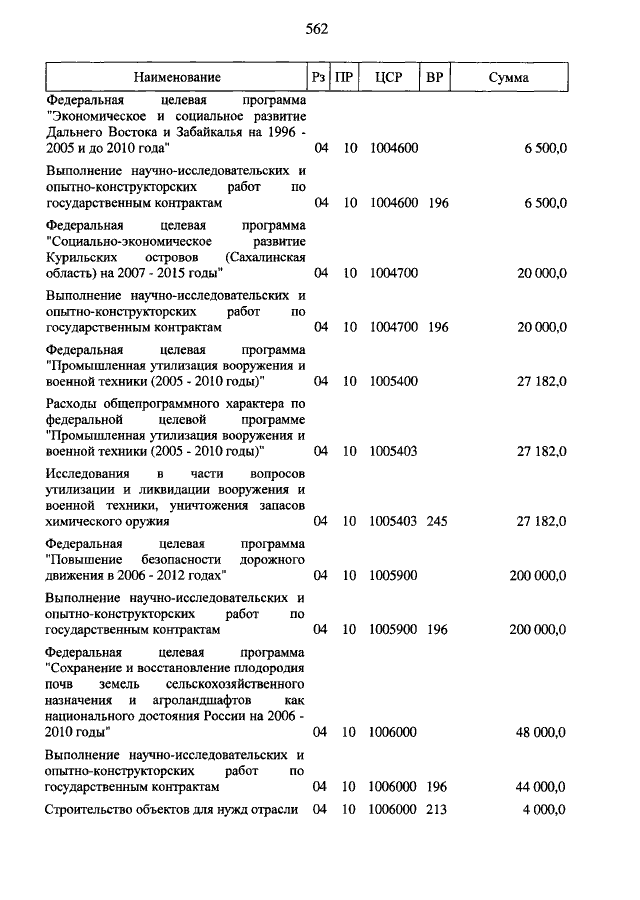 562

| Наименование | Рз | ПР | ЦСР | ВР | Сумма |
|---|---|---|---|---|---|
| Федеральная целевая программа "Экономическое и социальное развитие Дальнего Востока и Забайкалья на 1996 - 2005 и до 2010 года" | 04 | 10 | 1004600 | | 6 500,0 |
| Выполнение научно-исследовательских и опытно-конструкторских работ по государственным контрактам | 04 | 10 | 1004600 | 196 | 6 500,0 |
| Федеральная целевая программа "Социально-экономическое развитие Курильских островов (Сахалинская область) на 2007 - 2015 годы" | 04 | 10 | 1004700 | | 20 000,0 |
| Выполнение научно-исследовательских и опытно-конструкторских работ по государственным контрактам | 04 | 10 | 1004700 | 196 | 20 000,0 |
| Федеральная целевая программа "Промышленная утилизация вооружения и военной техники (2005 - 2010 годы)" | 04 | 10 | 1005400 | | 27 182,0 |
| Расходы общепрограммного характера по федеральной целевой программе "Промышленная утилизация вооружения и военной техники (2005 - 2010 годы)" | 04 | 10 | 1005403 | | 27 182,0 |
| Исследования в части вопросов утилизации и ликвидации вооружения и военной техники, уничтожения запасов химического оружия | 04 | 10 | 1005403 | 245 | 27 182,0 |
| Федеральная целевая программа "Повышение безопасности дорожного движения в 2006 - 2012 годах" | 04 | 10 | 1005900 | | 200 000,0 |
| Выполнение научно-исследовательских и опытно-конструкторских работ по государственным контрактам | 04 | 10 | 1005900 | 196 | 200 000,0 |
| Федеральная целевая программа "Сохранение и восстановление плодородия почв земель сельскохозяйственного назначения и агроландшафтов как национального достояния России на 2006 - 2010 годы" | 04 | 10 | 1006000 | | 48 000,0 |
| Выполнение научно-исследовательских и опытно-конструкторских работ по государственным контрактам | 04 | 10 | 1006000 | 196 | 44 000,0 |
| Строительство объектов для нужд отрасли | 04 | 10 | 1006000 | 213 | 4 000,0 |